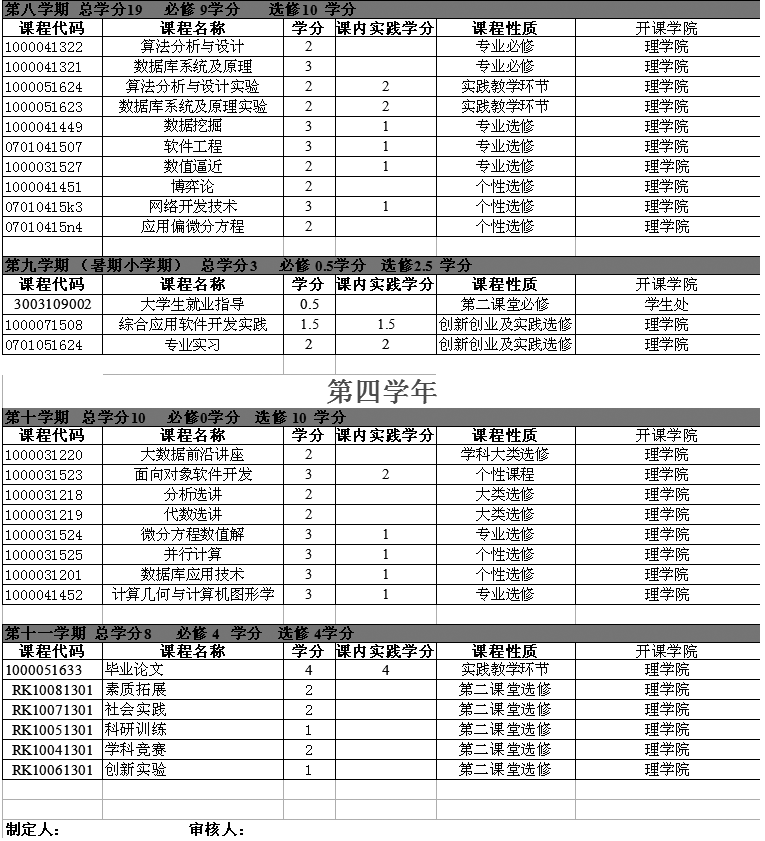 第八学期 总学分19 必修 9学分 选修10 学分

| 课程代码 | 课程名称 | 学分 | 课内实践学分 | 课程性质 | 开课学院 |
|---|---|---|---|---|---|
| 1000041322 | 算法分析与设计 | 2 | | 专业必修 | 理学院 |
| 1000041321 | 数据库系统及原理 | 3 | | 专业必修 | 理学院 |
| 1000051624 | 算法分析与设计实验 | 2 | 2 | 实践教学环节 | 理学院 |
| 1000051623 | 数据库系统及原理实验 | 2 | 2 | 实践教学环节 | 理学院 |
| 1000041449 | 数据挖掘 | 3 | 1 | 专业选修 | 理学院 |
| 0701041507 | 软件工程 | 3 | 1 | 专业选修 | 理学院 |
| 1000031527 | 数值逼近 | 2 | 1 | 专业选修 | 理学院 |
| 1000041451 | 博弈论 | 2 | | 个性选修 | 理学院 |
| 07010415k3 | 网络开发技术 | 3 | 1 | 个性选修 | 理学院 |
| 07010415n4 | 应用偏微分方程 | 2 | | 个性选修 | 理学院 |

第九学期 （暑期小学期） 总学分3 必修 0.5学分 选修2.5 学分

| 课程代码 | 课程名称 | 学分 | 课内实践学分 | 课程性质 | 开课学院 |
|---|---|---|---|---|---|
| 3003109002 | 大学生就业指导 | 0.5 | | 第二课堂必修 | 学生处 |
| 1000071508 | 综合应用软件开发实践 | 1.5 | 1.5 | 创新创业及实践选修 | 理学院 |
| 0701051624 | 专业实习 | 2 | 2 | 创新创业及实践选修 | 理学院 |

第四学年

第十学期 总学分10 必修0学分 选修 10 学分

| 课程代码 | 课程名称 | 学分 | 课内实践学分 | 课程性质 | 开课学院 |
|---|---|---|---|---|---|
| 1000031220 | 大数据前沿讲座 | 2 | | 学科大类选修 | 理学院 |
| 1000031523 | 面向对象软件开发 | 3 | 2 | 个性课程 | 理学院 |
| 1000031218 | 分析选讲 | 2 | | 大类选修 | 理学院 |
| 1000031219 | 代数选讲 | 2 | | 大类选修 | 理学院 |
| 1000031524 | 微分方程数值解 | 3 | 1 | 专业选修 | 理学院 |
| 1000031525 | 并行计算 | 3 | 1 | 个性选修 | 理学院 |
| 1000031201 | 数据库应用技术 | 3 | 1 | 个性选修 | 理学院 |
| 1000041452 | 计算几何与计算机图形学 | 3 | 1 | 专业选修 | 理学院 |

第十一学期 总学分8 必修 4 学分 选修 4学分

| 课程代码 | 课程名称 | 学分 | 课内实践学分 | 课程性质 | 开课学院 |
|---|---|---|---|---|---|
| 1000051633 | 毕业论文 | 4 | 4 | 实践教学环节 | 理学院 |
| RK10081301 | 素质拓展 | 2 | | 第二课堂选修 | 理学院 |
| RK10071301 | 社会实践 | 2 | | 第二课堂选修 | 理学院 |
| RK10051301 | 科研训练 | 1 | | 第二课堂选修 | 理学院 |
| RK10041301 | 学科竞赛 | 2 | | 第二课堂选修 | 理学院 |
| RK10061301 | 创新实验 | 1 | | 第二课堂选修 | 理学院 |

制定人： 审核人：